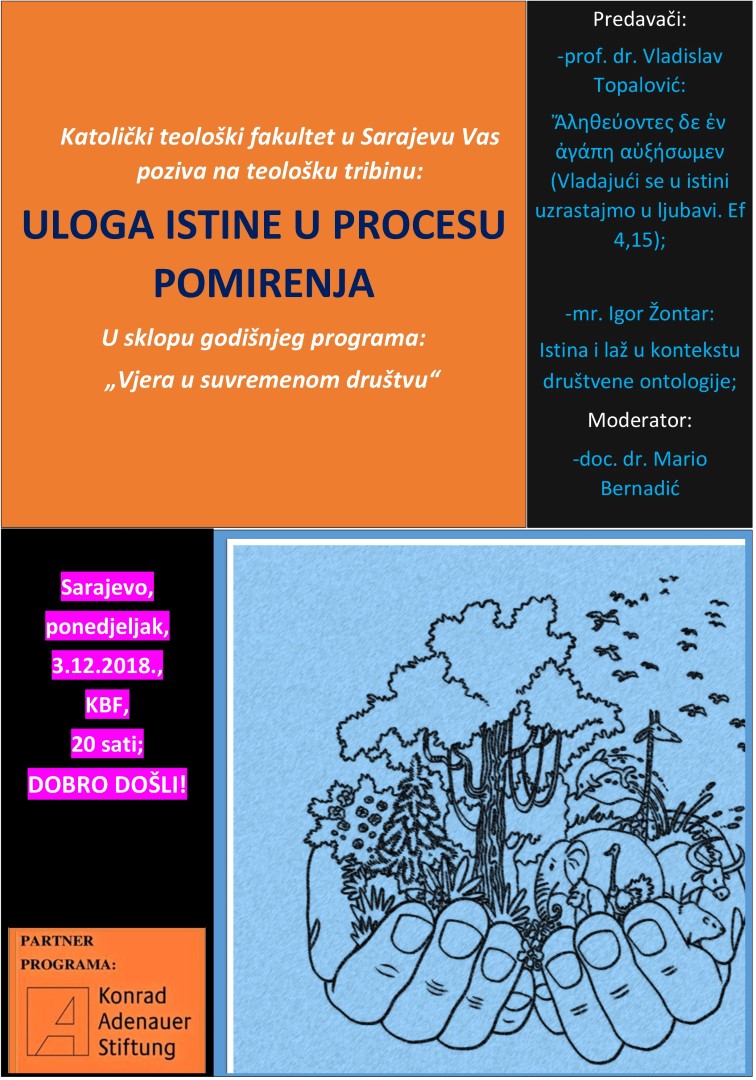 Katolički teološki fakultet u Sarajevu Vas poziva na teološku tribinu:

ULOGA ISTINE U PROCESU POMIRENJA

U sklopu godišnjeg programa:

„Vjera u suvremenom društvu“

Predavači:

-prof. dr. Vladislav Topalović:

Ἀληθεύοντες δε ἐν ἀγάπη αὐξήσωμεν (Vladajući se u istini uzrastajmo u ljubavi. Ef 4,15);

-mr. Igor Žontar:

Istina i laž u kontekstu društvene ontologije;

Moderator:

-doc. dr. Mario Bernadić

Sarajevo, ponedjeljak, 3.12.2018., KBF, 20 sati; DOBRO DOŠLI!

PARTNER PROGRAMA:

Konrad Adenauer Stiftung